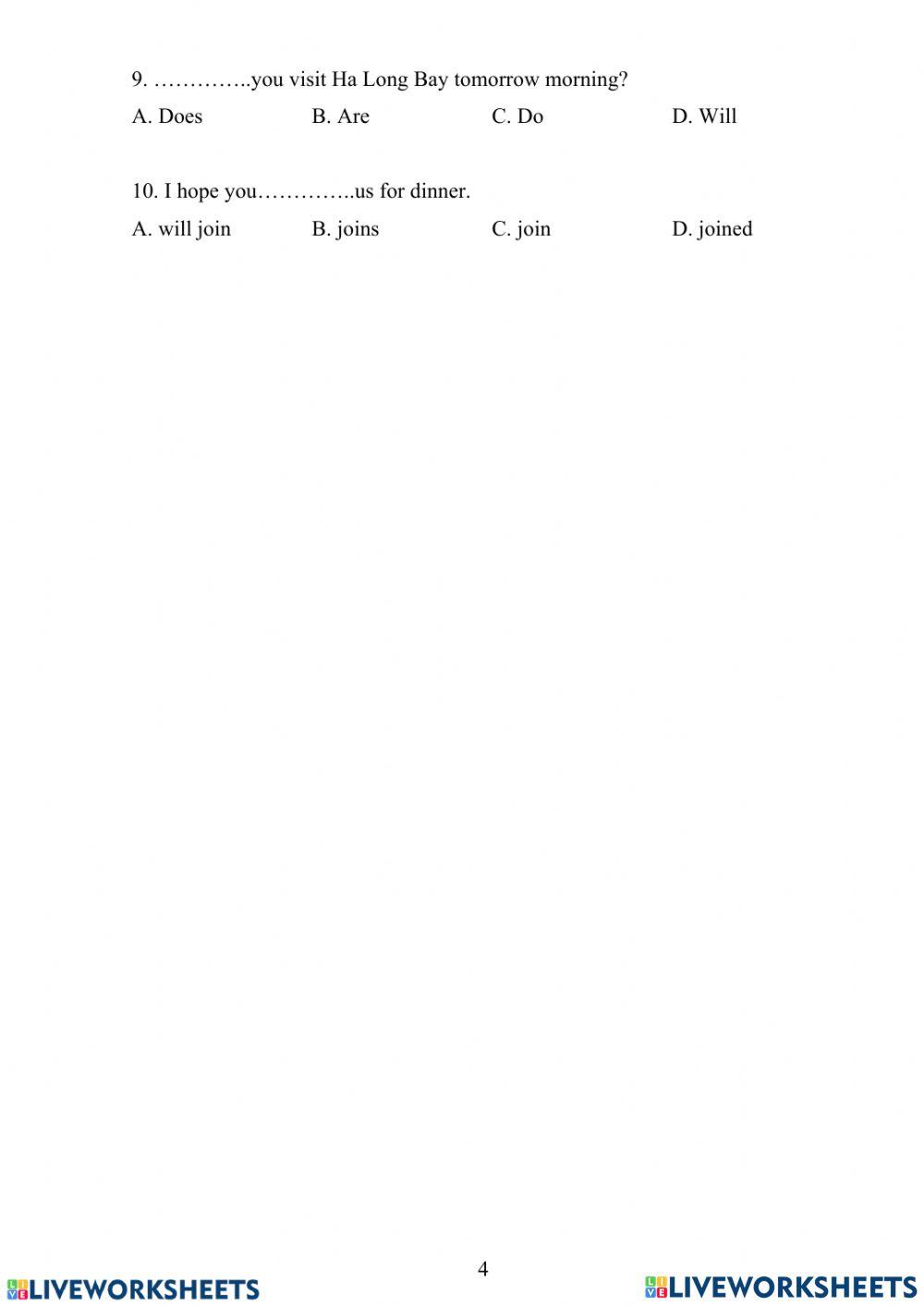 9. …………..you visit Ha Long Bay tomorrow morning?

A. Does B. Are C. Do D. Will

10. I hope you…………..us for dinner.

A. will join B. joins C. join D. joined

4

LIVEWORKSHEETS LIVEWORKSHEETS